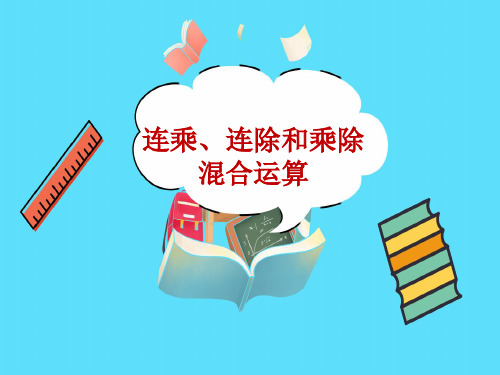 连乘、连除和乘除混合运算